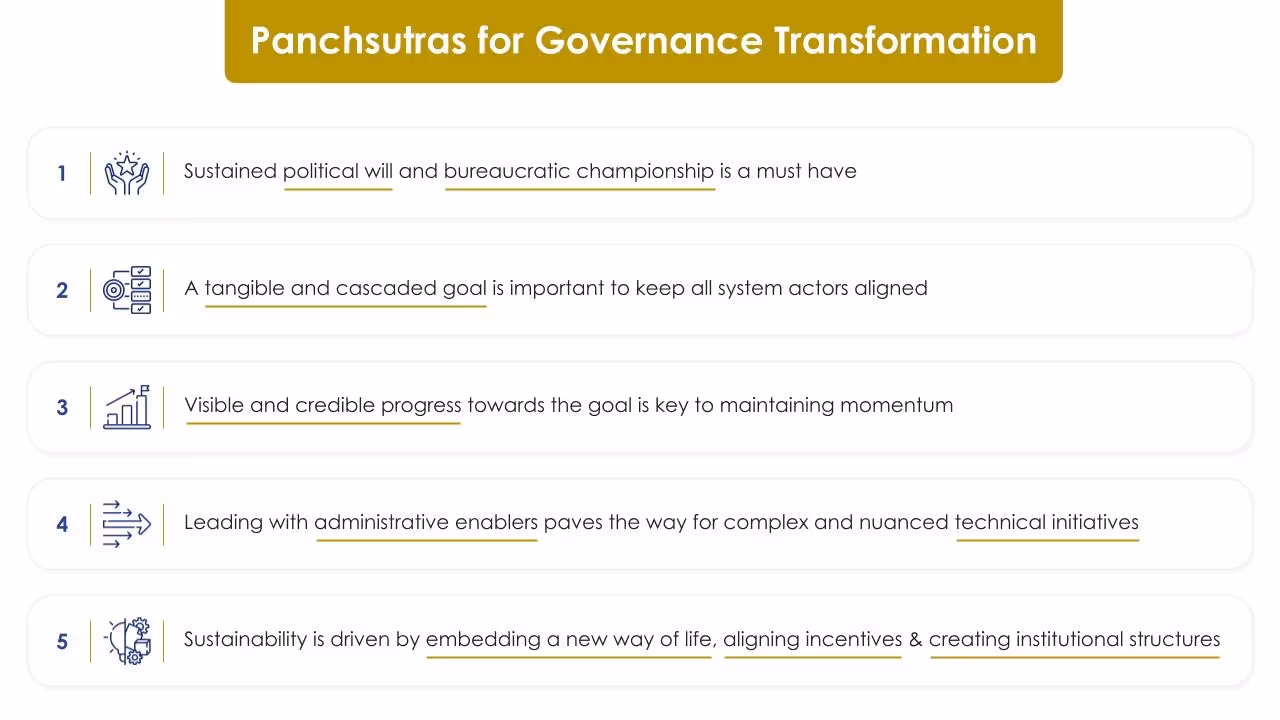 Panchsutras for Governance Transformation

1 Sustained political will and bureaucratic championship is a must have

2 A tangible and cascaded goal is important to keep all system actors aligned

3 Visible and credible progress towards the goal is key to maintaining momentum

4 Leading with administrative enablers paves the way for complex and nuanced technical initiatives

5 Sustainability is driven by embedding a new way of life, aligning incentives & creating institutional structures